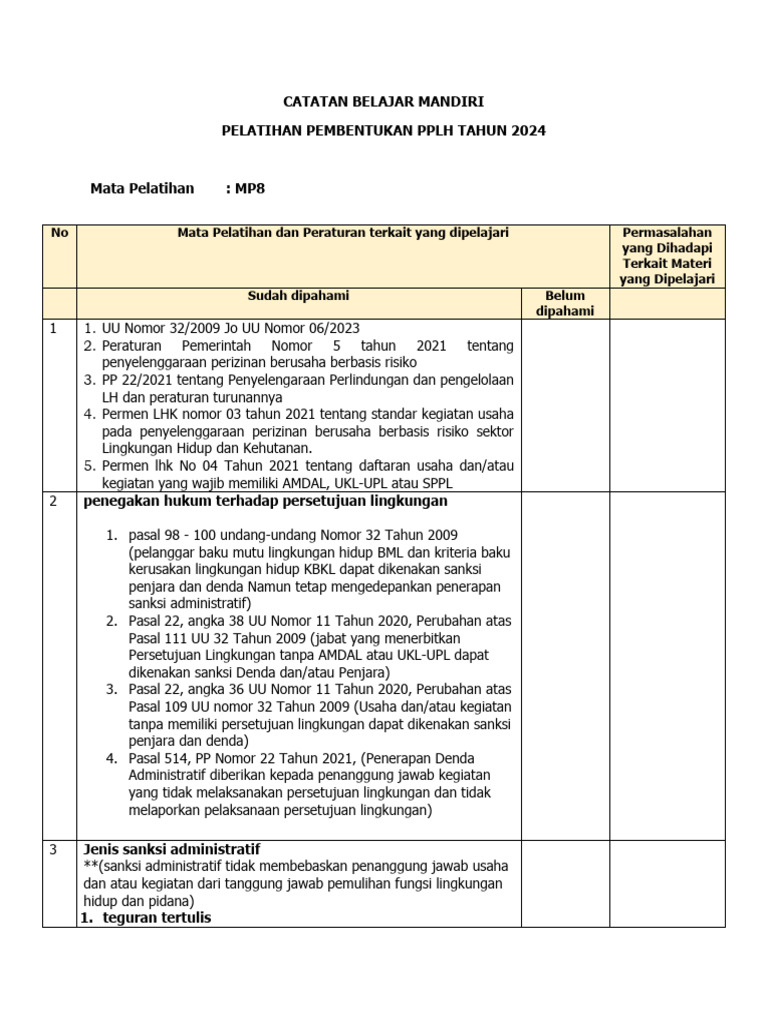 CATATAN BELAJAR MANDIRI

PELATIHAN PEMBENTUKAN PPLH TAHUN 2024

Mata Pelatihan : MP8

| No | Mata Pelatihan dan Peraturan terkait yang dipelajari | | Permasalahan yang Dihadapi Terkait Materi yang Dipelajari |
|---|---|---|---|
| | Sudah dipahami | Belum dipahami | |
| 1 | 1. UU Nomor 32/2009 Jo UU Nomor 06/2023 2. Peraturan Pemerintah Nomor 5 tahun 2021 tentang penyelenggaraan perizinan berusaha berbasis risiko 3. PP 22/2021 tentang Penyelengaraan Perlindungan dan pengelolaan LH dan peraturan turunannya 4. Permen LHK nomor 03 tahun 2021 tentang standar kegiatan usaha pada penyelenggaraan perizinan berusaha berbasis risiko sektor Lingkungan Hidup dan Kehutanan. 5. Permen lhk No 04 Tahun 2021 tentang daftaran usaha dan/atau kegiatan yang wajib memiliki AMDAL, UKL-UPL atau SPPL | | |
| 2 | penegakan hukum terhadap persetujuan lingkungan 1. pasal 98 - 100 undang-undang Nomor 32 Tahun 2009 (pelanggar baku mutu lingkungan hidup BML dan kriteria baku kerusakan lingkungan hidup KBKL dapat dikenakan sanksi penjara dan denda Namun tetap mengedepankan penerapan sanksi administratif) 2. Pasal 22, angka 38 UU Nomor 11 Tahun 2020, Perubahan atas Pasal 111 UU 32 Tahun 2009 (jabat yang menerbitkan Persetujuan Lingkungan tanpa AMDAL atau UKL-UPL dapat dikenakan sanksi Denda dan/atau Penjara) 3. Pasal 22, angka 36 UU Nomor 11 Tahun 2020, Perubahan atas Pasal 109 UU nomor 32 Tahun 2009 (Usaha dan/atau kegiatan tanpa memiliki persetujuan lingkungan dapat dikenakan sanksi penjara dan denda) 4. Pasal 514, PP Nomor 22 Tahun 2021, (Penerapan Denda Administratif diberikan kepada penanggung jawab kegiatan yang tidak melaksanakan persetujuan lingkungan dan tidak melaporkan pelaksanaan persetujuan lingkungan) | | |
| 3 | Jenis sanksi administratif **(sanksi administratif tidak membebaskan penanggung jawab usaha dan atau kegiatan dari tanggung jawab pemulihan fungsi lingkungan hidup dan pidana) 1. teguran tertulis | | |